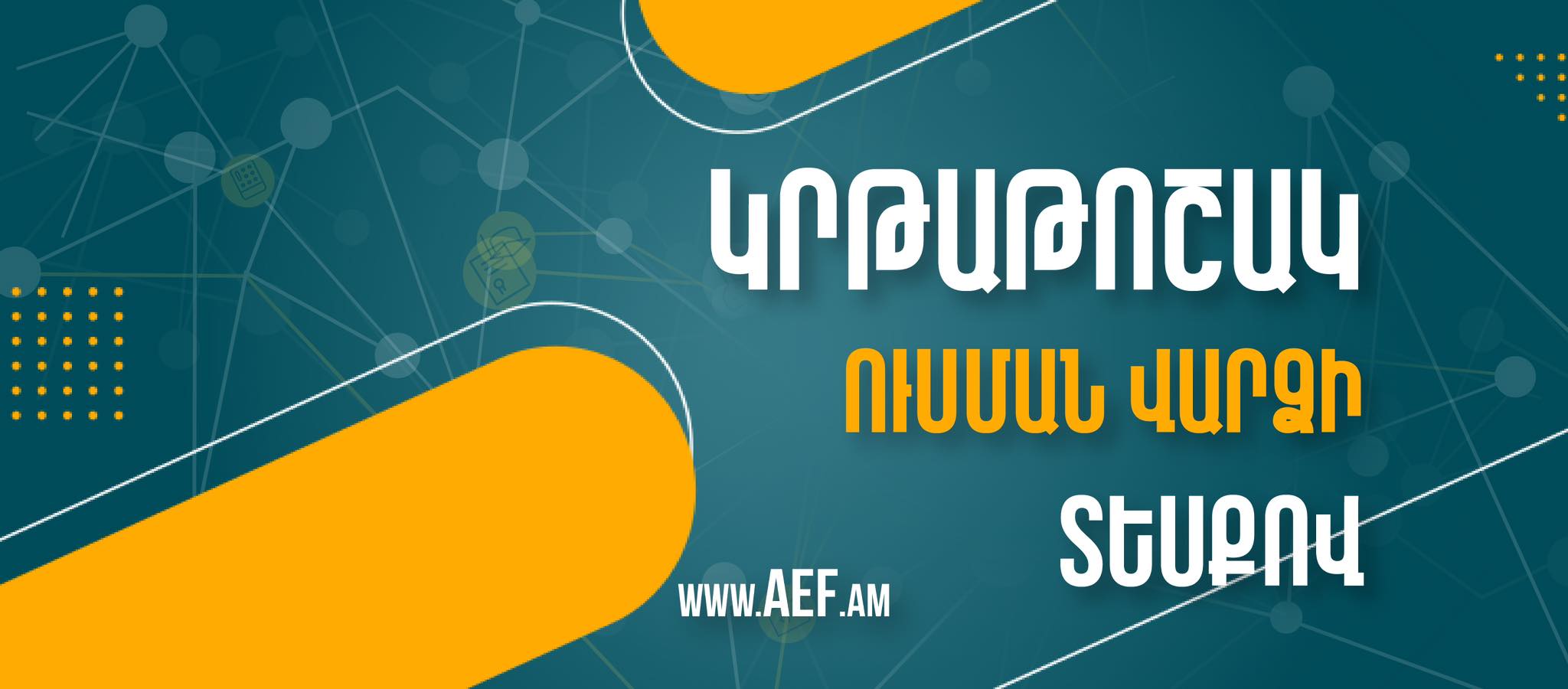 ԿՐԹԱԹՈՇԱԿ
ՈՒՍՄԱՆ ՎԱՐՁԻ
ՏԵՍՔՈՎ

www.AEF.am